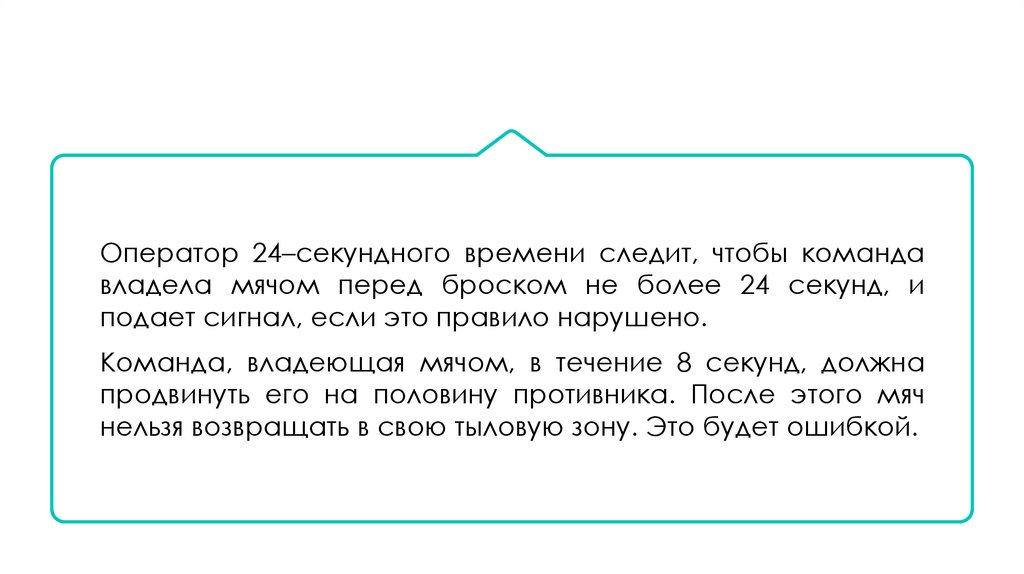 Оператор 24–секундного времени следит, чтобы команда владела мячом перед броском не более 24 секунд, и подает сигнал, если это правило нарушено.

Команда, владеющая мячом, в течение 8 секунд, должна продвинуть его на половину противника. После этого мяч нельзя возвращать в свою тыловую зону. Это будет ошибкой.